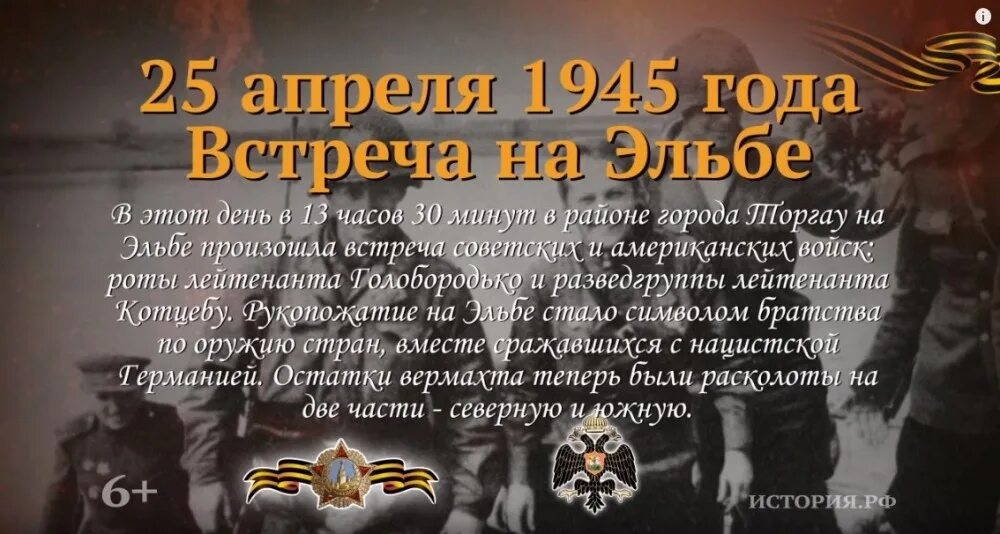 25 апреля 1945 года
Встреча на Эльбе

В этот день в 13 часов 30 минут в районе города Торгау на Эльбе произошла встреча советских и американских войск: роты лейтенанта Голобородько и разведгруппы лейтенанта Котцебу. Рукопожатие на Эльбе стало символом братства по оружию стран, вместе сражавшихся с нацистской Германией. Остатки вермахта теперь были расколоты на две части - северную и южную.

6+

ИСТОРИЯ.РФ